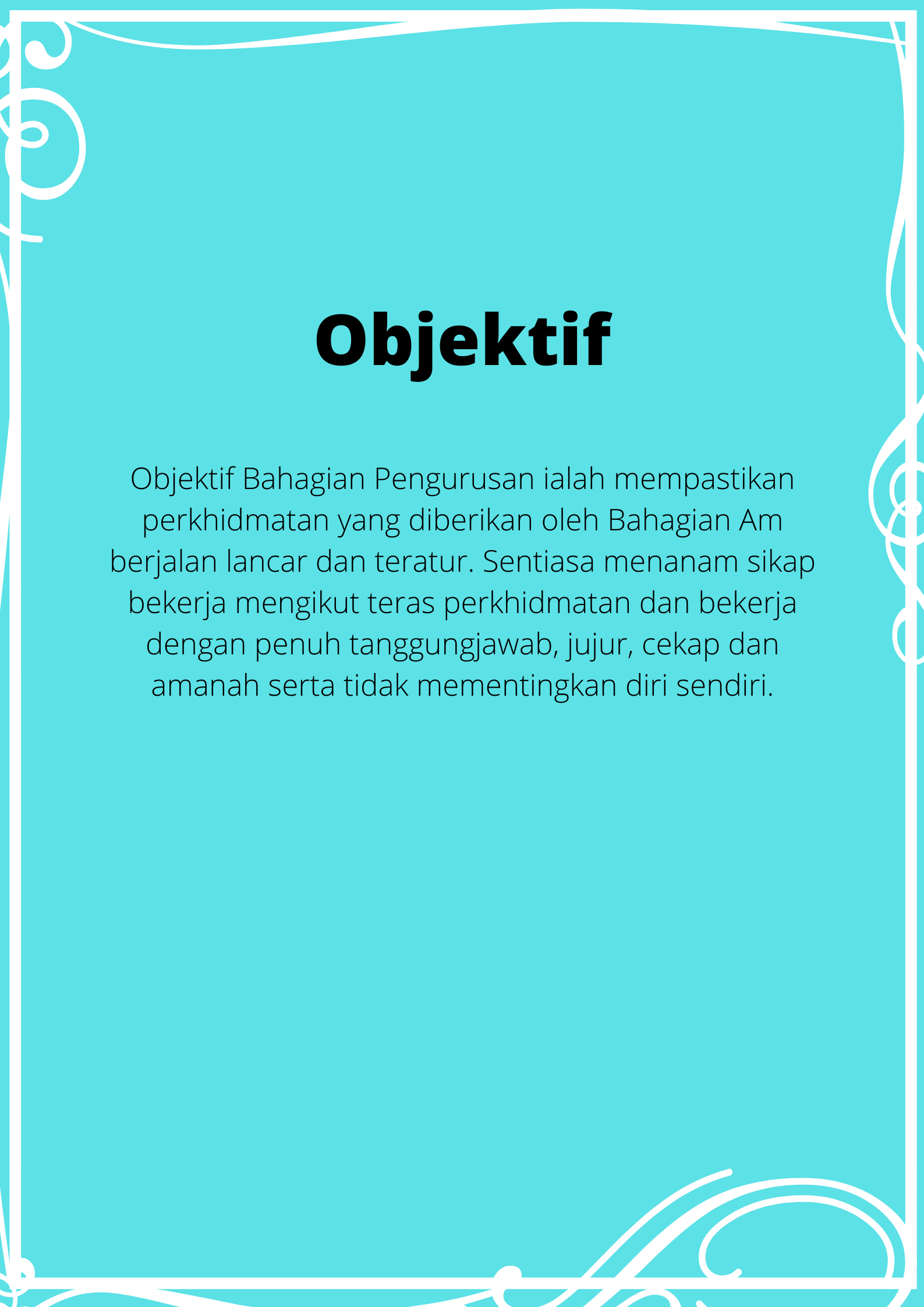 Objektif

Objektif Bahagian Pengurusan ialah mempastikan perkhidmatan yang diberikan oleh Bahagian Am berjalan lancar dan teratur. Sentiasa menanam sikap bekerja mengikut teras perkhidmatan dan bekerja dengan penuh tanggungjawab, jujur, cekap dan amanah serta tidak mementingkan diri sendiri.